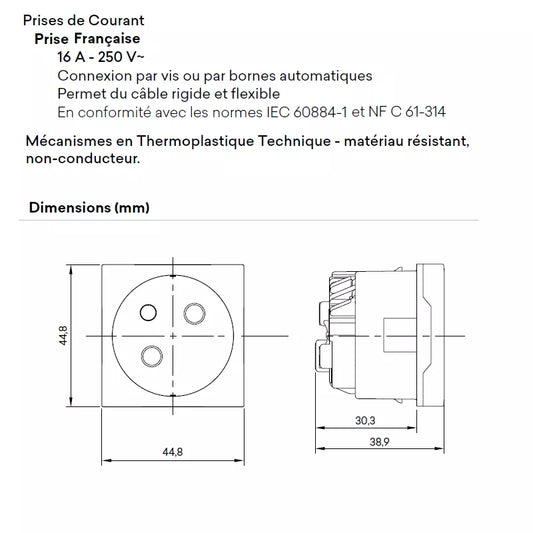 Prises de Courant
Prise Française
16 A - 250 V~
Connexion par vis ou par bornes automatiques
Permet du câble rigide et flexible
En conformité avec les normes IEC 60884-1 et NF C 61-314

Mécanismes en Thermoplastique Technique - matériau résistant, non-conducteur.

Dimensions (mm)

44,8

44,8

30,3

38,9